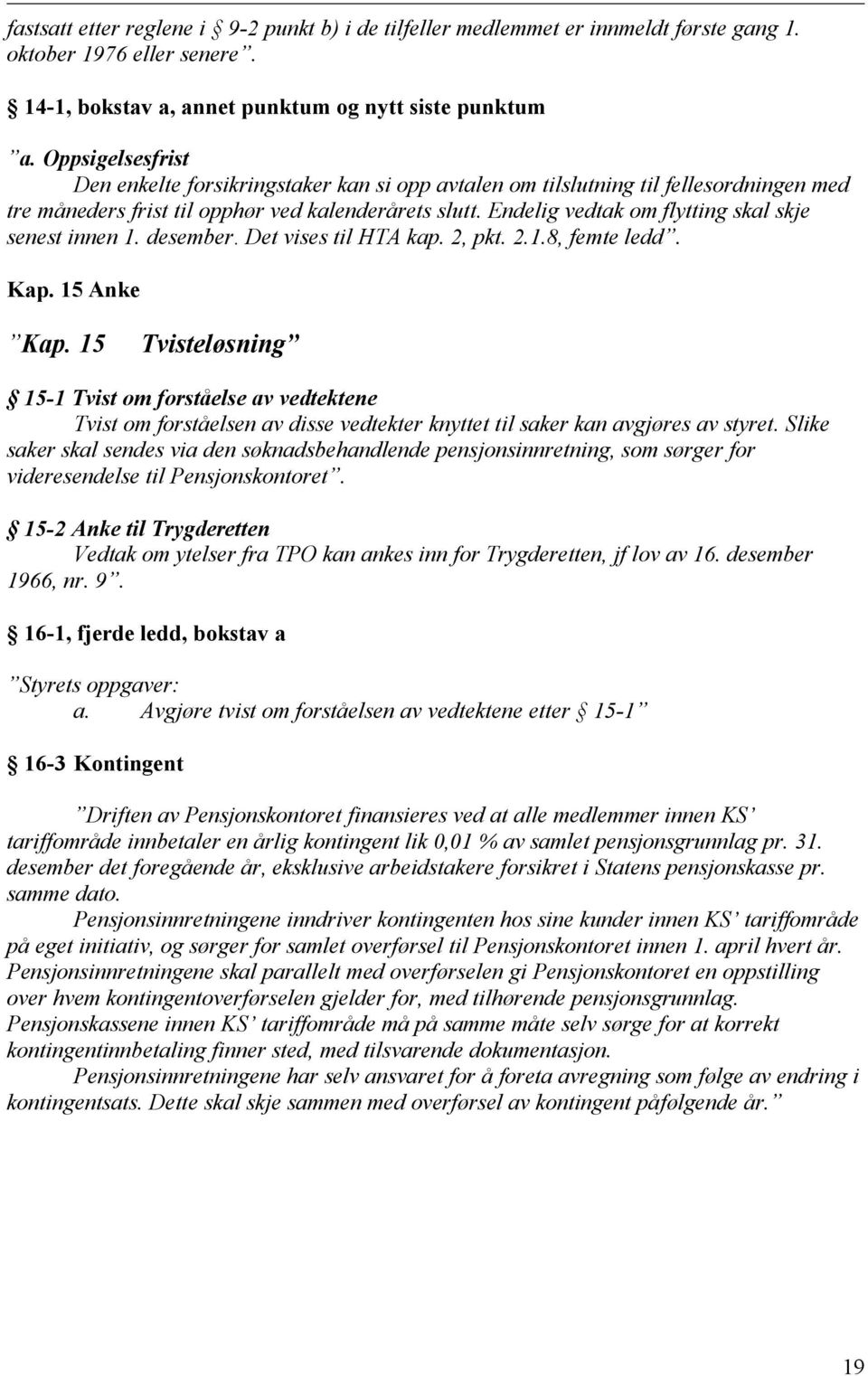 fastsatt etter reglene i § 9-2 punkt b) i de tilfeller medlemmet er innmeldt første gang 1. oktober 1976 eller senere”.

§ 14-1, bokstav a, annet punktum og nytt siste punktum

”a. Oppsigelsesfrist
Den enkelte forsikringstaker kan si opp avtalen om tilslutning til fellesordningen med tre måneders frist til opphør ved kalenderårets slutt. Endelig vedtak om flytting skal skje senest innen 1. desember. Det vises til HTA kap. 2, pkt. 2.1.8, femte ledd”.

Kap. 15 Anke

”Kap. 15 Tvisteløsning”

§ 15-1 Tvist om forståelse av vedtektene
Tvist om forståelsen av disse vedtekter knyttet til saker kan avgjøres av styret. Slike saker skal sendes via den søknadsbehandlende pensjonsinnretning, som sørger for videresendelse til Pensjonskontoret”.

§ 15-2 Anke til Trygderetten
Vedtak om ytelser fra TPO kan ankes inn for Trygderetten, jf lov av 16. desember 1966, nr. 9”.

§ 16-1, fjerde ledd, bokstav a

”Styrets oppgaver:
a. Avgjøre tvist om forståelsen av vedtektene etter § 15-1”

§ 16-3 Kontingent

”Driften av Pensjonskontoret finansieres ved at alle medlemmer innen KS’ tariffområde innbetaler en årlig kontingent lik 0,01 % av samlet pensjonsgrunnlag pr. 31. desember det foregående år, eksklusive arbeidstakere forsikret i Statens pensjonskasse pr. samme dato.
Pensjonsinnretningene inndriver kontingenten hos sine kunder innen KS’ tariffområde på eget initiativ, og sørger for samlet overførsel til Pensjonskontoret innen 1. april hvert år. Pensjonsinnretningene skal parallelt med overførselen gi Pensjonskontoret en oppstilling over hvem kontingentoverførselen gjelder for, med tilhørende pensjonsgrunnlag. Pensjonskassene innen KS’ tariffområde må på samme måte selv sørge for at korrekt kontingentinnbetaling finner sted, med tilsvarende dokumentasjon.
Pensjonsinnretningene har selv ansvaret for å foreta avregning som følge av endring i kontingentsats. Dette skal skje sammen med overførsel av kontingent påfølgende år.”

19